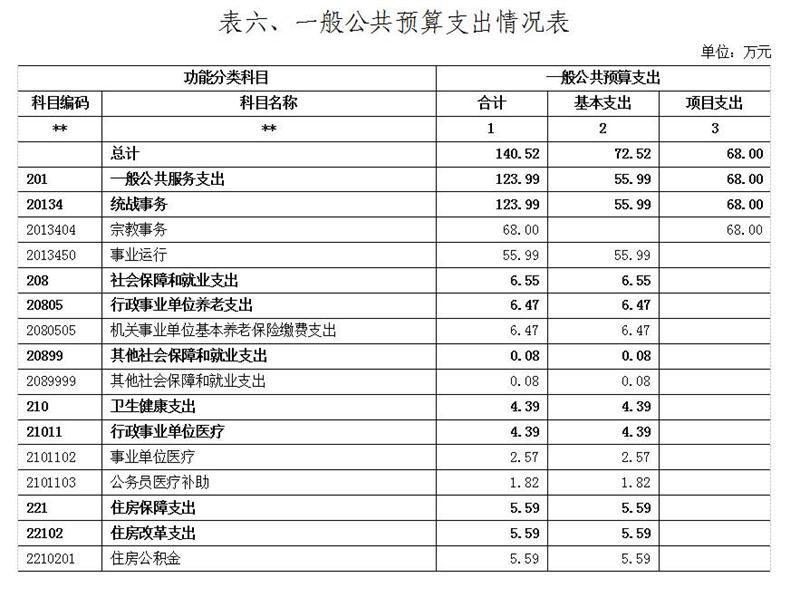 表六、一般公共预算支出情况表

单位：万元

| 功能分类科目 | | 一般公共预算支出 | | |
|---|---|---|---|---|
| 科目编码 | 科目名称 | 合计 | 基本支出 | 项目支出 |
| ** | ** | 1 | 2 | 3 |
| | 总计 | 140.52 | 72.52 | 68.00 |
| 201 | 一般公共服务支出 | 123.99 | 55.99 | 68.00 |
| 20134 | 统战事务 | 123.99 | 55.99 | 68.00 |
| 2013404 | 宗教事务 | 68.00 | | 68.00 |
| 2013450 | 事业运行 | 55.99 | 55.99 | |
| 208 | 社会保障和就业支出 | 6.55 | 6.55 | |
| 20805 | 行政事业单位养老支出 | 6.47 | 6.47 | |
| 2080505 | 机关事业单位基本养老保险缴费支出 | 6.47 | 6.47 | |
| 20899 | 其他社会保障和就业支出 | 0.08 | 0.08 | |
| 2089999 | 其他社会保障和就业支出 | 0.08 | 0.08 | |
| 210 | 卫生健康支出 | 4.39 | 4.39 | |
| 21011 | 行政事业单位医疗 | 4.39 | 4.39 | |
| 2101102 | 事业单位医疗 | 2.57 | 2.57 | |
| 2101103 | 公务员医疗补助 | 1.82 | 1.82 | |
| 221 | 住房保障支出 | 5.59 | 5.59 | |
| 22102 | 住房改革支出 | 5.59 | 5.59 | |
| 2210201 | 住房公积金 | 5.59 | 5.59 | |